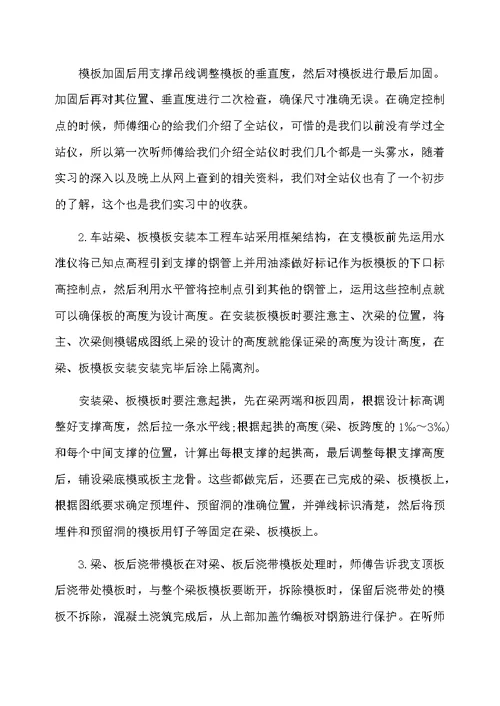 模板加固后用支撑吊线调整模板的垂直度，然后对模板进行最后加固。加固后再对其位置、垂直度进行二次检查，确保尺寸准确无误。在确定控制点的时候，师傅细心的给我们介绍了全站仪，可惜的是我们以前没有学过全站仪，所以第一次听师傅给我们介绍全站仪时我们几个都是一头雾水，随着实习的深入以及晚上从网上查到的相关资料，我们对全站仪也有了一个初步的了解，这个也是我们实习中的收获。

2.车站梁、板模板安装本工程车站采用框架结构，在支模板前先运用水准仪将已知点高程引到支撑的钢管上并用油漆做好标记作为板模板的下口标高控制点，然后利用水平管将控制点引到其他的钢管上，运用这些控制点就可以确保板的高度为设计高度。在安装板模板时要注意主、次梁的位置，将主、次梁侧模锯成图纸上梁的设计的高度就能保证梁的高度为设计高度，在梁、板模板安装安装完毕后涂上隔离剂。

安装梁、板模板时要注意起拱，先在梁两端和板四周，根据设计标高调整好支撑高度，然后拉一条水平线;根据起拱的高度(梁、板跨度的 1‰~3‰)和每个中间支撑的位置，计算出每根支撑的起拱高，最后调整每根支撑高度后，铺设梁底模或板主龙骨。这些都做完后，还要在已完成的梁、板模板上，根据图纸要求确定预埋件、预留洞的准确位置，并弹线标识清楚，然后将预埋件和预留洞的模板用钉子等固定在梁、板模板上。

3.梁、板后浇带模板在对梁、板后浇带模板处理时，师傅告诉我支顶板后浇带处模板时，与整个梁板模板要断开，拆除模板时，保留后浇带处的模板不拆除，混凝土浇筑完成后，从上部加盖竹编板对钢筋进行保护。在听师